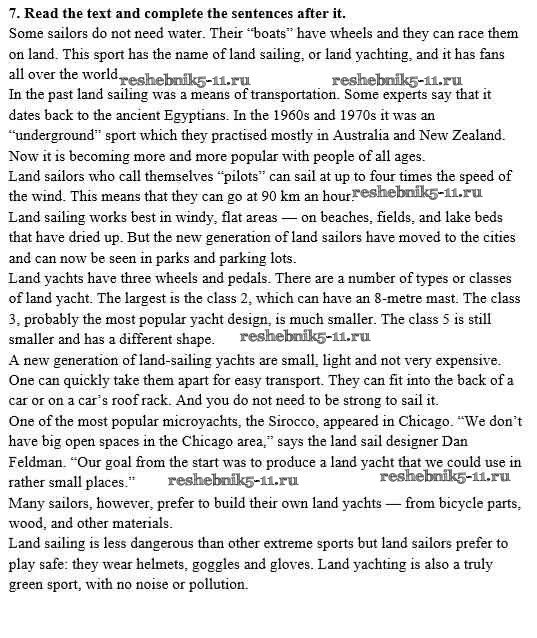 **7. Read the text and complete the sentences after it.**

Some sailors do not need water. Their “boats” have wheels and they can race them on land. This sport has the name of land sailing, or land yachting, and it has fans all over the world. reshebnik5-11.ru reshebnik5-11.ru

In the past land sailing was a means of transportation. Some experts say that it dates back to the ancient Egyptians. In the 1960s and 1970s it was an “underground” sport which they practised mostly in Australia and New Zealand. Now it is becoming more and more popular with people of all ages.

Land sailors who call themselves “pilots” can sail at up to four times the speed of the wind. This means that they can go at 90 km an hour. reshebnik5-11.ru

Land sailing works best in windy, flat areas — on beaches, fields, and lake beds that have dried up. But the new generation of land sailors have moved to the cities and can now be seen in parks and parking lots.

Land yachts have three wheels and pedals. There are a number of types or classes of land yacht. The largest is the class 2, which can have an 8-metre mast. The class 3, probably the most popular yacht design, is much smaller. The class 5 is still smaller and has a different shape. reshebnik5-11.ru

A new generation of land-sailing yachts are small, light and not very expensive. One can quickly take them apart for easy transport. They can fit into the back of a car or on a car’s roof rack. And you do not need to be strong to sail it.

One of the most popular microyachts, the Sirocco, appeared in Chicago. “We don’t have big open spaces in the Chicago area,” says the land sail designer Dan Feldman. “Our goal from the start was to produce a land yacht that we could use in rather small places.” reshebnik5-11.ru reshebnik5-11.ru

Many sailors, however, prefer to build their own land yachts — from bicycle parts, wood, and other materials.

Land sailing is less dangerous than other extreme sports but land sailors prefer to play safe: they wear helmets, goggles and gloves. Land yachting is also a truly green sport, with no noise or pollution.